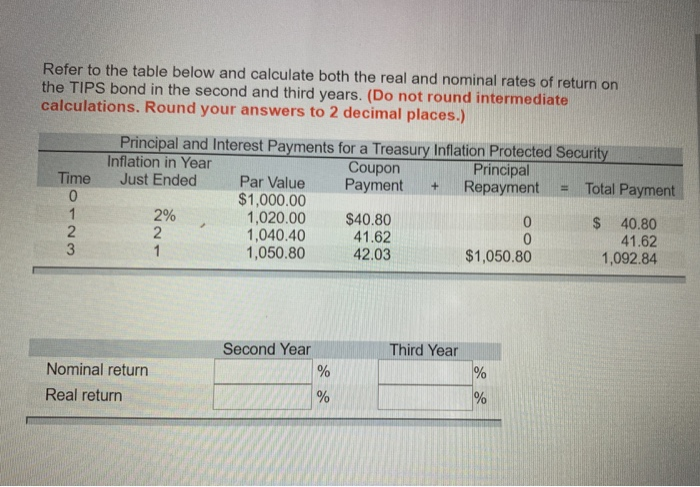 Refer to the table below and calculate both the real and nominal rates of return on the TIPS bond in the second and third years. (Do not round intermediate calculations. Round your answers to 2 decimal places.)

Principal and Interest Payments for a Treasury Inflation Protected Security

| Time | Inflation in Year Just Ended | Par Value | Coupon Payment | + | Principal Repayment | = | Total Payment |
|---|---|---|---|---|---|---|---|
| 0 | | $1,000.00 | | | | | |
| 1 | 2% | 1,020.00 | $40.80 | | 0 | | $ 40.80 |
| 2 | 2 | 1,040.40 | 41.62 | | 0 | | 41.62 |
| 3 | 1 | 1,050.80 | 42.03 | | $1,050.80 | | 1,092.84 |

| | Second Year | | Third Year | |
|---|---|---|---|---|
| Nominal return | | % | | % |
| Real return | | % | | % |